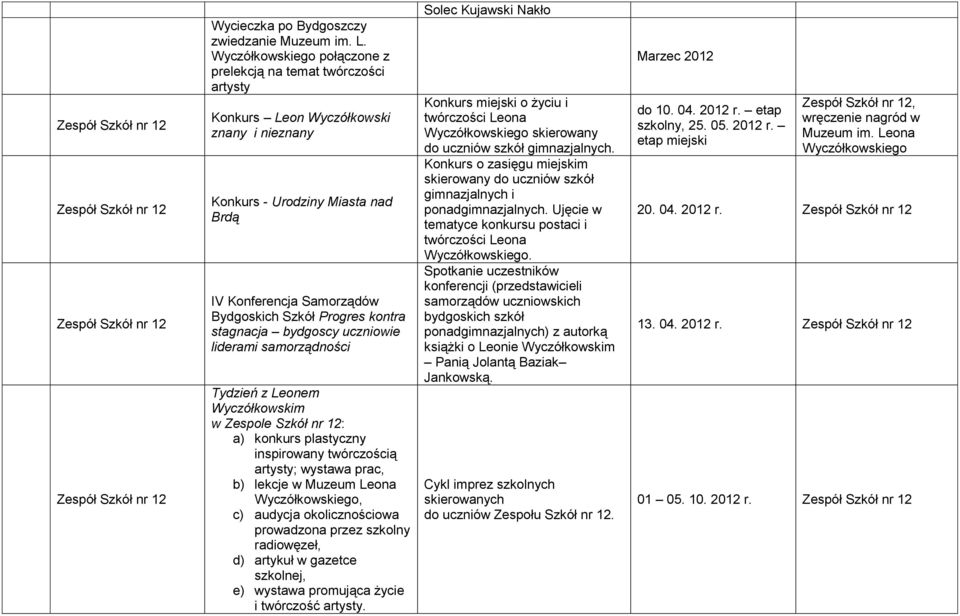 | | | | | | |
|---|---|---|---|---|---|
| | | Wycieczka po Bydgoszczy zwiedzanie Muzeum im. L. Wyczółkowskiego połączone z prelekcją na temat twórczości artysty | Solec Kujawski Nakło | Marzec 2012 | |
| | Zespół Szkół nr 12 | Konkurs – Leon Wyczółkowski znany i nieznany | Konkurs miejski o życiu i twórczości Leona Wyczółkowskiego skierowany do uczniów szkół gimnazjalnych. | do 10. 04. 2012 r. – etap szkolny, 25. 05. 2012 r. – etap miejski | Zespół Szkół nr 12, wręczenie nagród w Muzeum im. Leona Wyczółkowskiego |
| | Zespół Szkół nr 12 | Konkurs - Urodziny Miasta nad Brdą | Konkurs o zasięgu miejskim skierowany do uczniów szkół gimnazjalnych i ponadgimnazjalnych. Ujęcie w tematyce konkursu postaci i twórczości Leona Wyczółkowskiego. | 20. 04. 2012 r. | Zespół Szkół nr 12 |
| | Zespół Szkół nr 12 | IV Konferencja Samorządów Bydgoskich Szkół Progres kontra stagnacja – bydgoscy uczniowie liderami samorządności | Spotkanie uczestników konferencji (przedstawicieli samorządów uczniowskich bydgoskich szkół ponadgimnazjalnych) z autorką książki o Leonie Wyczółkowskim – Panią Jolantą Baziak– Jankowską. | 13. 04. 2012 r. | Zespół Szkół nr 12 |
| | Zespół Szkół nr 12 | Tydzień z Leonem Wyczółkowskim w Zespole Szkół nr 12: a) konkurs plastyczny inspirowany twórczością artysty; wystawa prac, b) lekcje w Muzeum Leona Wyczółkowskiego, c) audycja okolicznościowa prowadzona przez szkolny radiowęzeł, d) artykuł w gazetce szkolnej, e) wystawa promująca życie i twórczość artysty. | Cykl imprez szkolnych skierowanych do uczniów Zespołu Szkół nr 12. | 01 – 05. 10. 2012 r. | Zespół Szkół nr 12 |